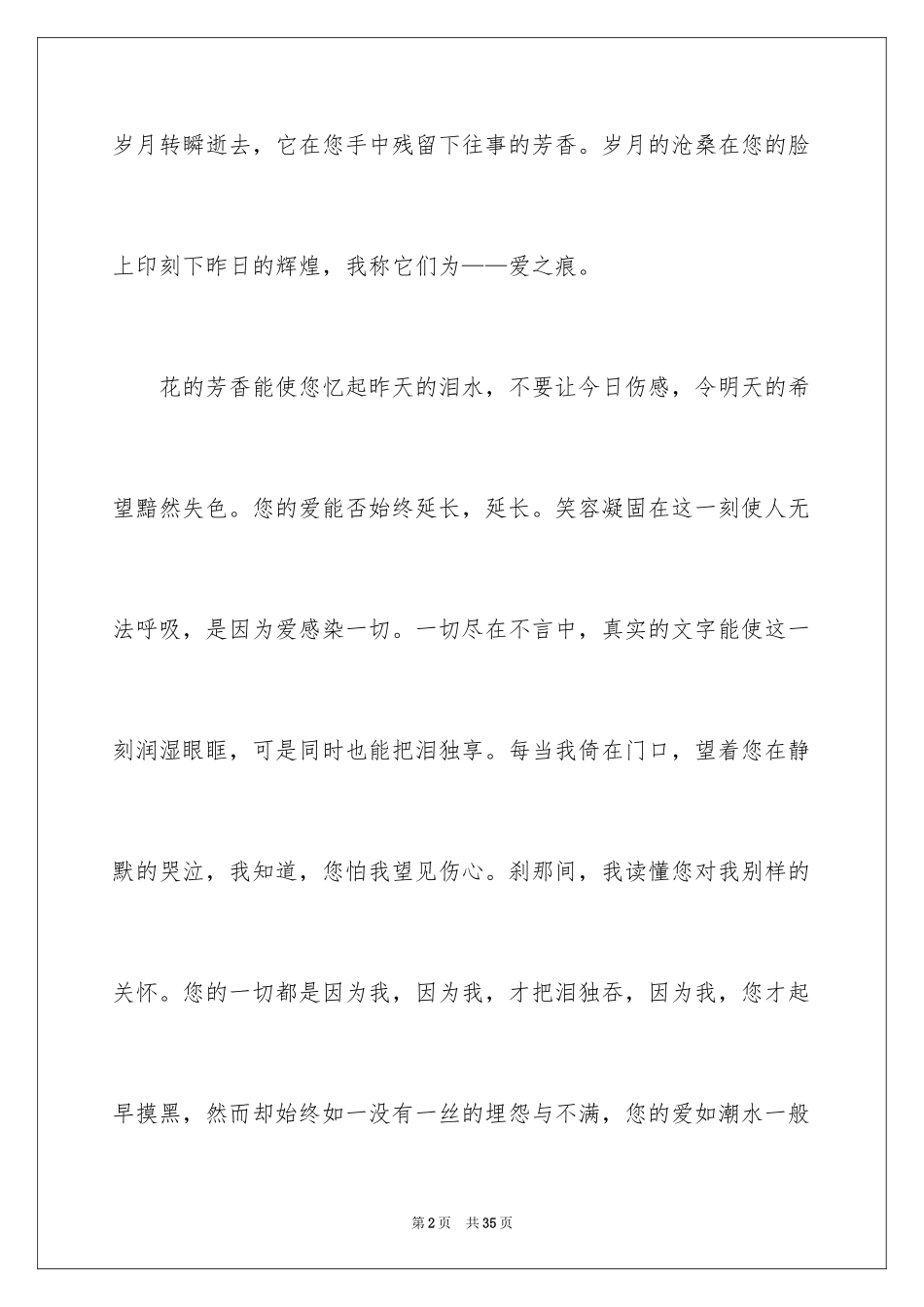 岁月转瞬逝去，它在您手中残留下往事的芳香。岁月的沧桑在您的脸上印刻下昨日的辉煌，我称它们为——爱之痕。

花的芳香能使您忆起昨天的泪水，不要让今日伤感，令明天的希望黯然失色。您的爱能否始终延长，延长。笑容凝固在这一刻使人无法呼吸，是因为爱感染一切。一切尽在不言中，真实的文字能使这一刻润湿眼眶，可是同时也能把泪独享。每当我倚在门口，望着您在静默的哭泣，我知道，您怕我望见伤心。刹那间，我读懂您对我别样的关怀。您的一切都是因为我，因为我，才把泪独吞，因为我，您才起早摸黑，然而却始终如一没有一丝的埋怨与不满，您的爱如潮水一般

第2页　共35页